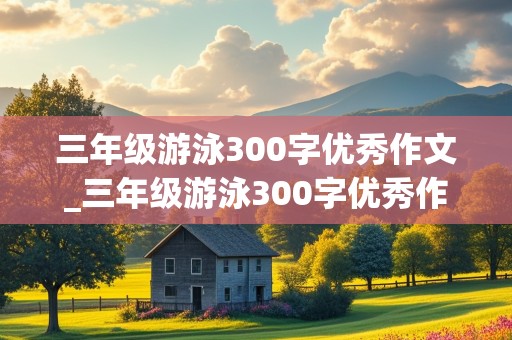 三年级游泳300字优秀作文_三年级游泳300字优秀作